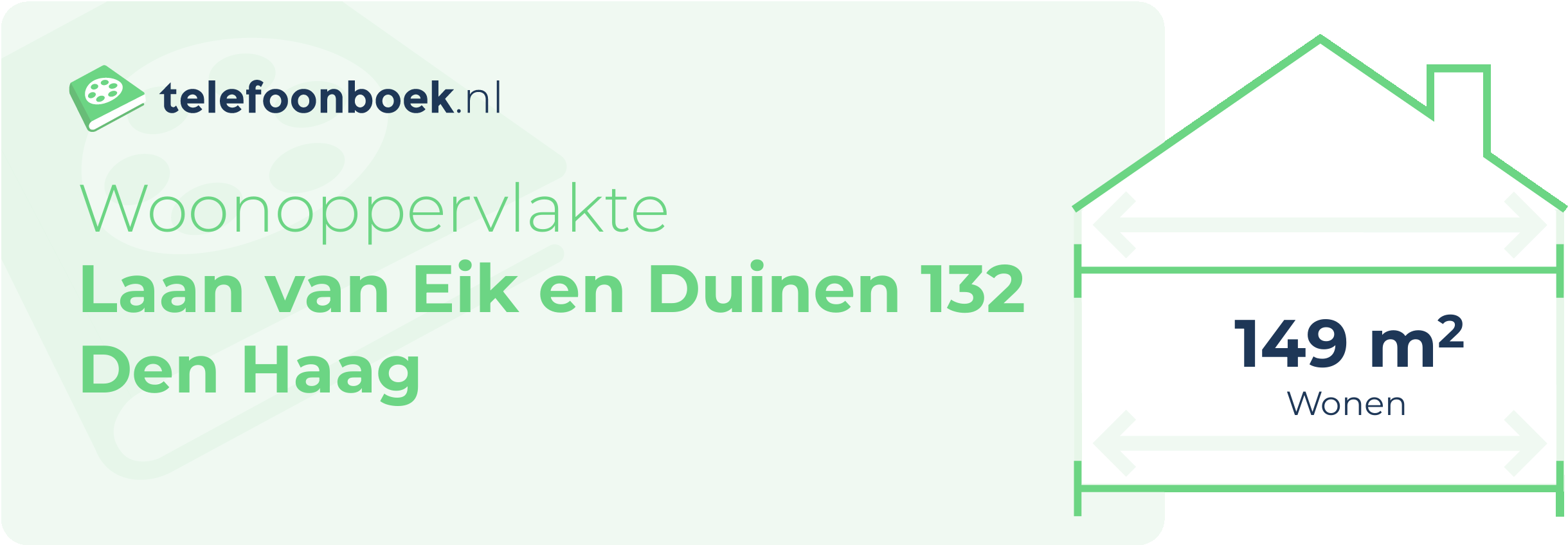 telefoonboek.nl

Woonoppervlakte
Laan van Eik en Duinen 132
Den Haag

149 $m^2$
Wonen